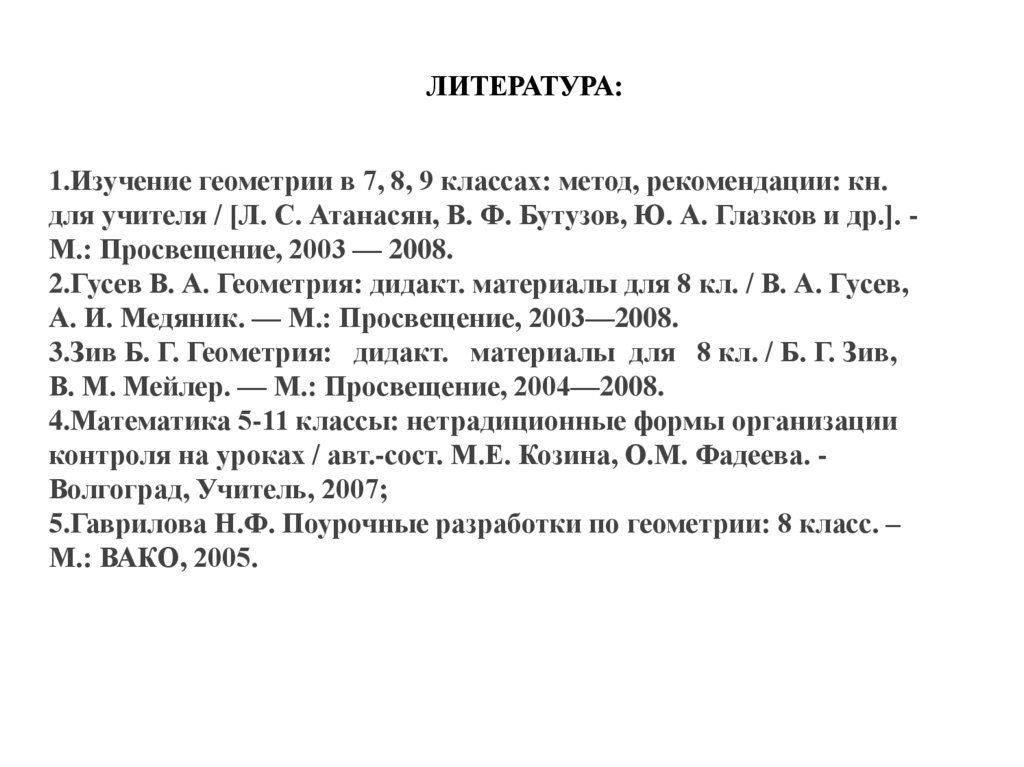 ЛИТЕРАТУРА:

1.Изучение геометрии в 7, 8, 9 классах: метод, рекомендации: кн. для учителя / [Л. С. Атанасян, В. Ф. Бутузов, Ю. А. Глазков и др.]. - М.: Просвещение, 2003 — 2008.
2.Гусев В. А. Геометрия: дидакт. материалы для 8 кл. / В. А. Гусев, А. И. Медяник. — М.: Просвещение, 2003—2008.
3.Зив Б. Г. Геометрия: дидакт. материалы для 8 кл. / Б. Г. Зив, В. М. Мейлер. — М.: Просвещение, 2004—2008.
4.Математика 5-11 классы: нетрадиционные формы организации контроля на уроках / авт.-сост. М.Е. Козина, О.М. Фадеева. - Волгоград, Учитель, 2007;
5.Гаврилова Н.Ф. Поурочные разработки по геометрии: 8 класс. – М.: ВАКО, 2005.